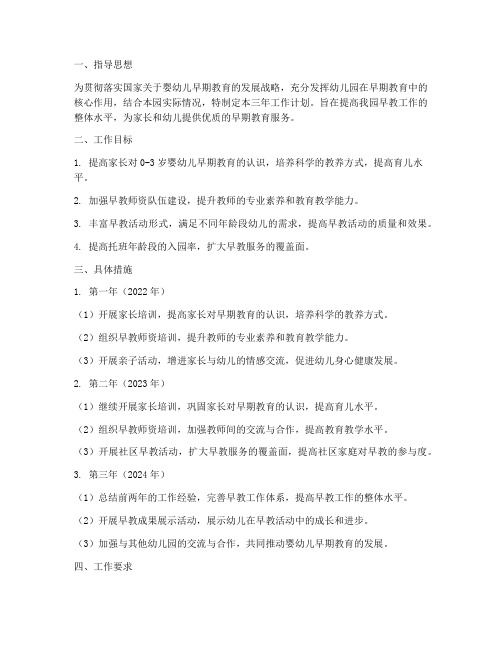 一、指导思想

为贯彻落实国家关于婴幼儿早期教育的发展战略，充分发挥幼儿园在早期教育中的核心作用，结合本园实际情况，特制定本三年工作计划。旨在提高我园早教工作的整体水平，为家长和幼儿提供优质的早期教育服务。

二、工作目标

1. 提高家长对 0-3 岁婴幼儿早期教育的认识，培养科学的教养方式，提高育儿水平。

2. 加强早教师资队伍建设，提升教师的专业素养和教育教学能力。

3. 丰富早教活动形式，满足不同年龄段幼儿的需求，提高早教活动的质量和效果。

4. 提高托班年龄段的入园率，扩大早教服务的覆盖面。

三、具体措施

1. 第一年（2022 年）

（1）开展家长培训，提高家长对早期教育的认识，培养科学的教养方式。

（2）组织早教师资培训，提升教师的专业素养和教育教学能力。

（3）开展亲子活动，增进家长与幼儿的情感交流，促进幼儿身心健康发展。

2. 第二年（2023 年）

（1）继续开展家长培训，巩固家长对早期教育的认识，提高育儿水平。

（2）组织早教师资培训，加强教师间的交流与合作，提高教育教学水平。

（3）开展社区早教活动，扩大早教服务的覆盖面，提高社区家庭对早教的参与度。

3. 第三年（2024 年）

（1）总结前两年的工作经验，完善早教工作体系，提高早教工作的整体水平。

（2）开展早教成果展示活动，展示幼儿在早教活动中的成长和进步。

（3）加强与其他幼儿园的交流与合作，共同推动婴幼儿早期教育的发展。

四、工作要求